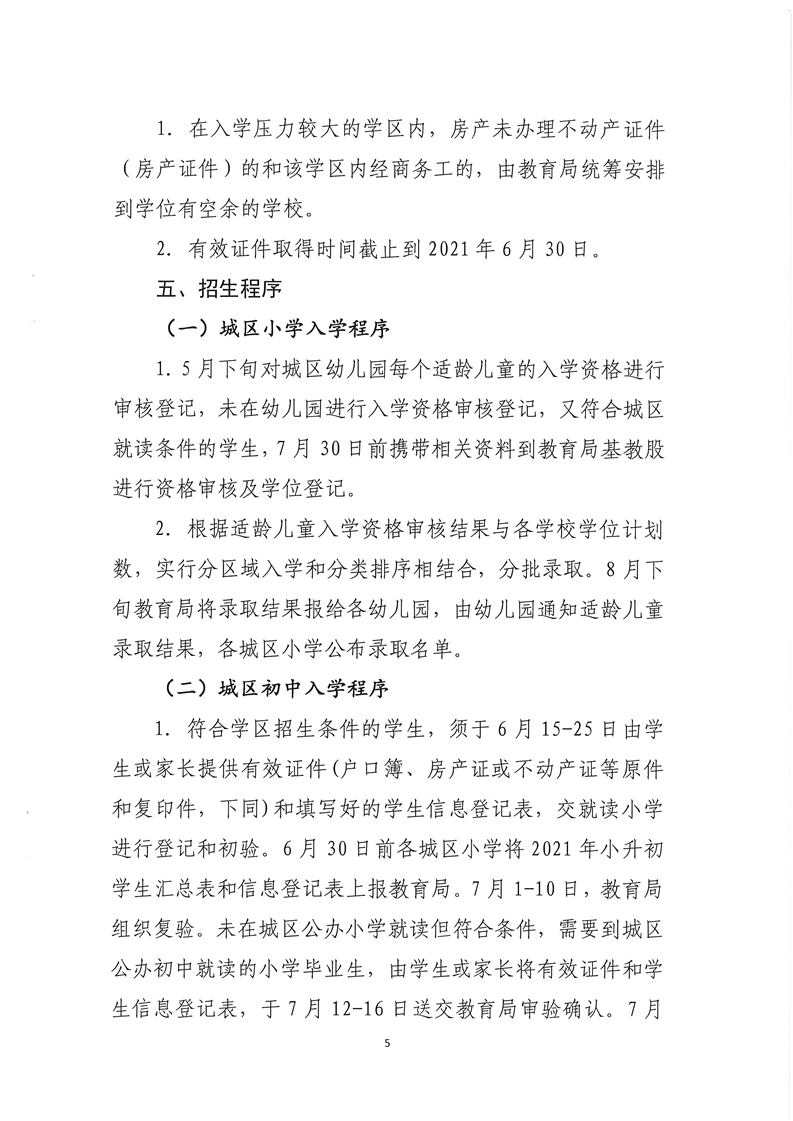 1. 在入学压力较大的学区内，房产未办理不动产证件（房产证件）的和该学区内经商务工的，由教育局统筹安排到学位有空余的学校。

2. 有效证件取得时间截止到 2021 年 6 月 30 日。

五、招生程序

（一）城区小学入学程序

1. 5 月下旬对城区幼儿园每个适龄儿童的入学资格进行审核登记，未在幼儿园进行入学资格审核登记，又符合城区就读条件的学生，7 月 30 日前携带相关资料到教育局基教股进行资格审核及学位登记。

2. 根据适龄儿童入学资格审核结果与各学校学位计划数，实行分区域入学和分类排序相结合，分批录取。8 月下旬教育局将录取结果报给各幼儿园，由幼儿园通知适龄儿童录取结果，各城区小学公布录取名单。

（二）城区初中入学程序

1. 符合学区招生条件的学生，须于 6 月 15-25 日由学生或家长提供有效证件(户口簿、房产证或不动产证等原件和复印件，下同)和填写好的学生信息登记表，交就读小学进行登记和初验。6 月 30 日前各城区小学将 2021 年小升初学生汇总表和信息登记表上报教育局。7 月 1-10 日，教育局组织复验。未在城区公办小学就读但符合条件，需要到城区公办初中就读的小学毕业生，由学生或家长将有效证件和学生信息登记表，于 7 月 12-16 日送交教育局审验确认。7 月

5